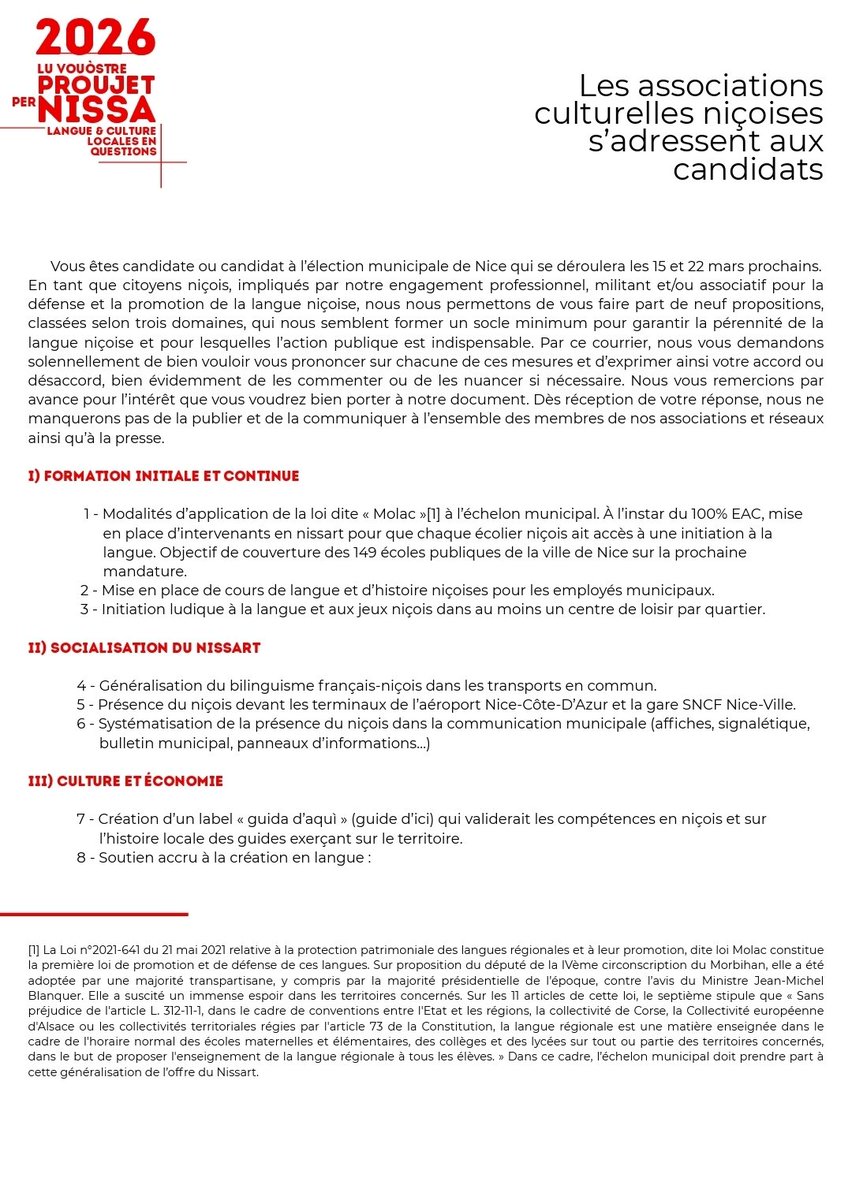 2026
LU VOUÒSTRE
PROUJET
PER NISSA
LANGUE & CULTURE LOCALES EN QUESTIONS

Les associations culturelles niçoises s'adressent aux candidats

Vous êtes candidate ou candidat à l'élection municipale de Nice qui se déroulera les 15 et 22 mars prochains. En tant que citoyens niçois, impliqués par notre engagement professionnel, militant et/ou associatif pour la défense et la promotion de la langue niçoise, nous nous permettons de vous faire part de neuf propositions, classées selon trois domaines, qui nous semblent former un socle minimum pour garantir la pérennité de la langue niçoise et pour lesquelles l'action publique est indispensable. Par ce courrier, nous vous demandons solennellement de bien vouloir vous prononcer sur chacune de ces mesures et d'exprimer ainsi votre accord ou désaccord, bien évidemment de les commenter ou de les nuancer si nécessaire. Nous vous remercions par avance pour l'intérêt que vous voudrez bien porter à notre document. Dès réception de votre réponse, nous ne manquerons pas de la publier et de la communiquer à l'ensemble des membres de nos associations et réseaux ainsi qu'à la presse.

I) FORMATION INITIALE ET CONTINUE

1 - Modalités d'application de la loi dite « Molac »[1] à l'échelon municipal. À l'instar du 100% EAC, mise en place d'intervenants en nissart pour que chaque écolier niçois ait accès à une initiation à la langue. Objectif de couverture des 149 écoles publiques de la ville de Nice sur la prochaine mandature.
2 - Mise en place de cours de langue et d'histoire niçoises pour les employés municipaux.
3 - Initiation ludique à la langue et aux jeux niçois dans au moins un centre de loisir par quartier.

II) SOCIALISATION DU NISSART

4 - Généralisation du bilinguisme français-niçois dans les transports en commun.
5 - Présence du niçois devant les terminaux de l'aéroport Nice-Côte-D'Azur et la gare SNCF Nice-Ville.
6 - Systématisation de la présence du niçois dans la communication municipale (affiches, signalétique, bulletin municipal, panneaux d'informations…)

III) CULTURE ET ÉCONOMIE

7 - Création d'un label « guida d'aquì » (guide d'ici) qui validerait les compétences en niçois et sur l'histoire locale des guides exerçant sur le territoire.
8 - Soutien accru à la création en langue :

[1] La Loi n°2021-641 du 21 mai 2021 relative à la protection patrimoniale des langues régionales et à leur promotion, dite loi Molac constitue la première loi de promotion et de défense de ces langues. Sur proposition du député de la IVème circonscription du Morbihan, elle a été adoptée par une majorité transpartisane, y compris par la majorité présidentielle de l'époque, contre l'avis du Ministre Jean-Michel Blanquer. Elle a suscité un immense espoir dans les territoires concernés. Sur les 11 articles de cette loi, le septième stipule que « Sans préjudice de l'article L. 312-11-1, dans le cadre de conventions entre l'Etat et les régions, la collectivité de Corse, la Collectivité européenne d'Alsace ou les collectivités territoriales régies par l'article 73 de la Constitution, la langue régionale est une matière enseignée dans le cadre de l'horaire normal des écoles maternelles et élémentaires, des collèges et des lycées sur tout ou partie des territoires concernés, dans le but de proposer l'enseignement de la langue régionale à tous les élèves. » Dans ce cadre, l'échelon municipal doit prendre part à cette généralisation de l'offre du Nissart.